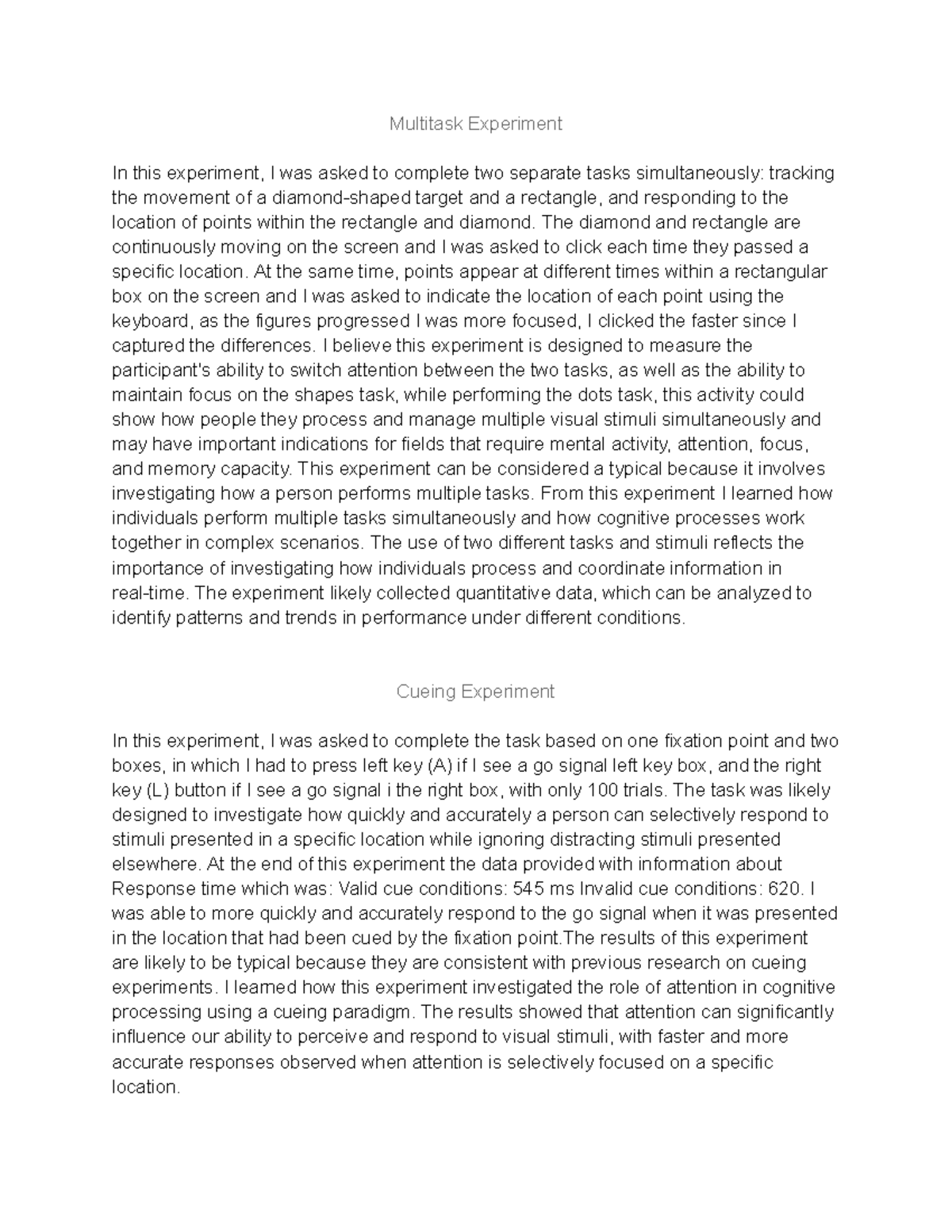 Multitask Experiment

In this experiment, I was asked to complete two separate tasks simultaneously: tracking the movement of a diamond-shaped target and a rectangle, and responding to the location of points within the rectangle and diamond. The diamond and rectangle are continuously moving on the screen and I was asked to click each time they passed a specific location. At the same time, points appear at different times within a rectangular box on the screen and I was asked to indicate the location of each point using the keyboard, as the figures progressed I was more focused, I clicked the faster since I captured the differences. I believe this experiment is designed to measure the participant's ability to switch attention between the two tasks, as well as the ability to maintain focus on the shapes task, while performing the dots task, this activity could show how people they process and manage multiple visual stimuli simultaneously and may have important indications for fields that require mental activity, attention, focus, and memory capacity. This experiment can be considered a typical because it involves investigating how a person performs multiple tasks. From this experiment I learned how individuals perform multiple tasks simultaneously and how cognitive processes work together in complex scenarios. The use of two different tasks and stimuli reflects the importance of investigating how individuals process and coordinate information in real-time. The experiment likely collected quantitative data, which can be analyzed to identify patterns and trends in performance under different conditions.

Cueing Experiment

In this experiment, I was asked to complete the task based on one fixation point and two boxes, in which I had to press left key (A) if I see a go signal left key box, and the right key (L) button if I see a go signal i the right box, with only 100 trials. The task was likely designed to investigate how quickly and accurately a person can selectively respond to stimuli presented in a specific location while ignoring distracting stimuli presented elsewhere. At the end of this experiment the data provided with information about Response time which was: Valid cue conditions: 545 ms Invalid cue conditions: 620. I was able to more quickly and accurately respond to the go signal when it was presented in the location that had been cued by the fixation point.The results of this experiment are likely to be typical because they are consistent with previous research on cueing experiments. I learned how this experiment investigated the role of attention in cognitive processing using a cueing paradigm. The results showed that attention can significantly influence our ability to perceive and respond to visual stimuli, with faster and more accurate responses observed when attention is selectively focused on a specific location.